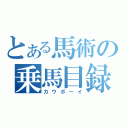 とある馬術の
乗馬目録
カウボーイ